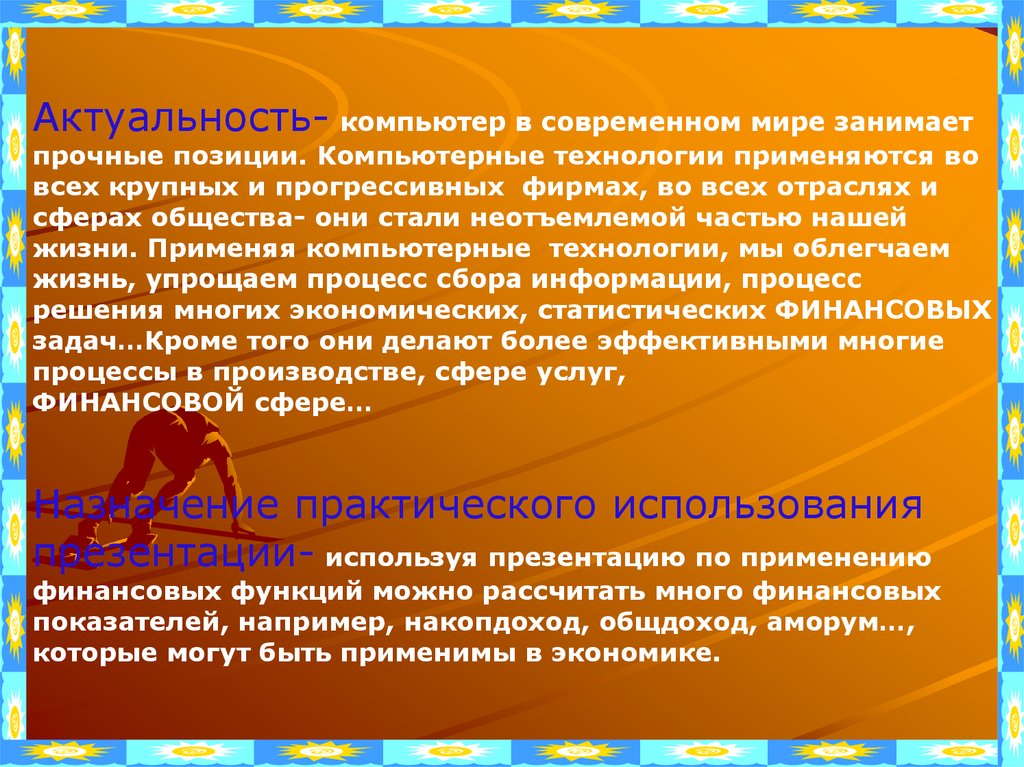 Актуальность- компьютер в современном мире занимает прочные позиции. Компьютерные технологии применяются во всех крупных и прогрессивных фирмах, во всех отраслях и сферах общества- они стали неотъемлемой частью нашей жизни. Применяя компьютерные технологии, мы облегчаем жизнь, упрощаем процесс сбора информации, процесс решения многих экономических, статистических ФИНАНСОВЫХ задач…Кроме того они делают более эффективными многие процессы в производстве, сфере услуг, ФИНАНСОВОЙ сфере…

Назначение практического использования презентации- используя презентацию по применению финансовых функций можно рассчитать много финансовых показателей, например, накопдоход, общдоход, аморум…, которые могут быть применимы в экономике.